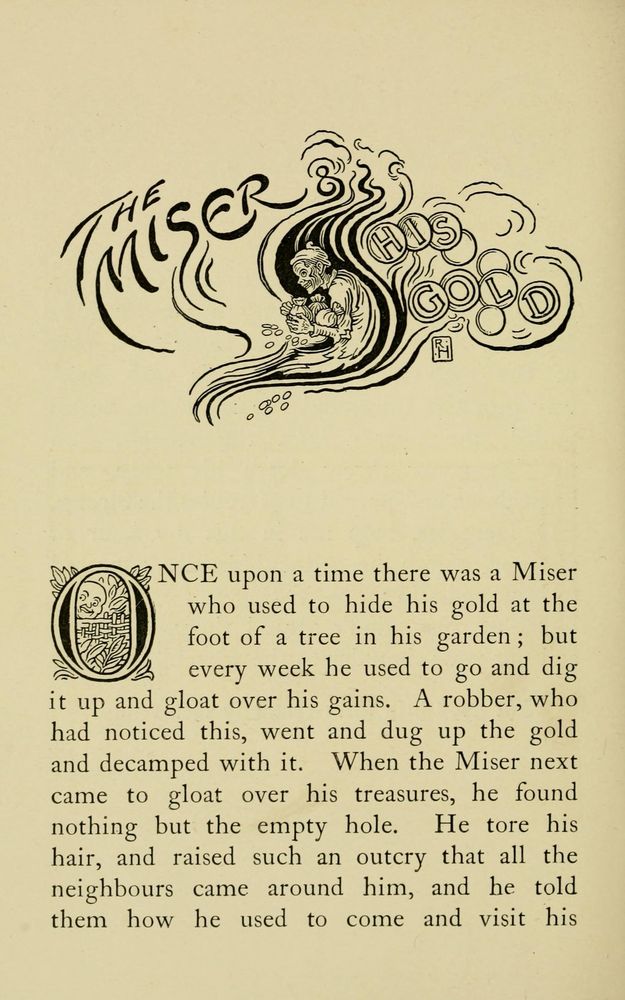 THE MISER & HIS GOLD

RH

ONCE upon a time there was a Miser who used to hide his gold at the foot of a tree in his garden; but every week he used to go and dig it up and gloat over his gains. A robber, who had noticed this, went and dug up the gold and decamped with it. When the Miser next came to gloat over his treasures, he found nothing but the empty hole. He tore his hair, and raised such an outcry that all the neighbours came around him, and he told them how he used to come and visit his